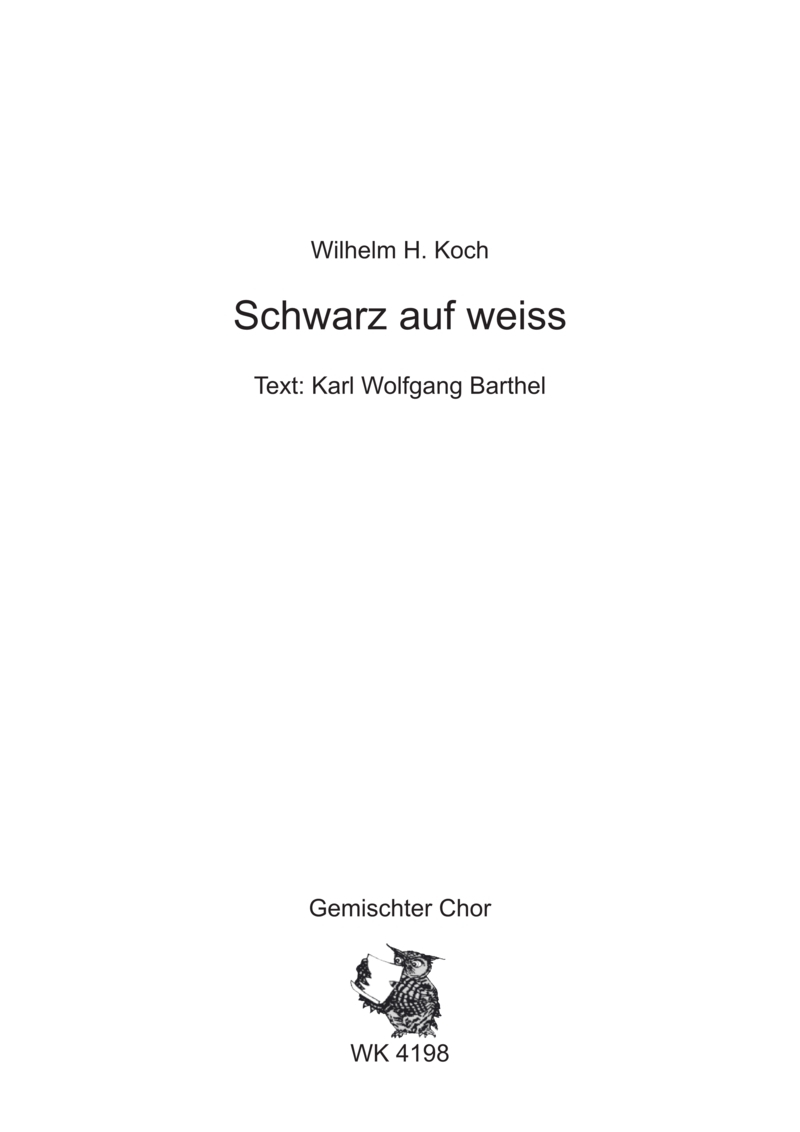 Wilhelm H. Koch

Schwarz auf weiss

Text: Karl Wolfgang Barthel

Gemischter Chor

WK 4198